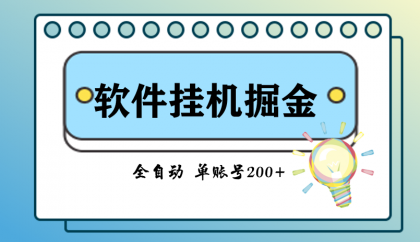 软件挂机掘金

全自动 单账号200+